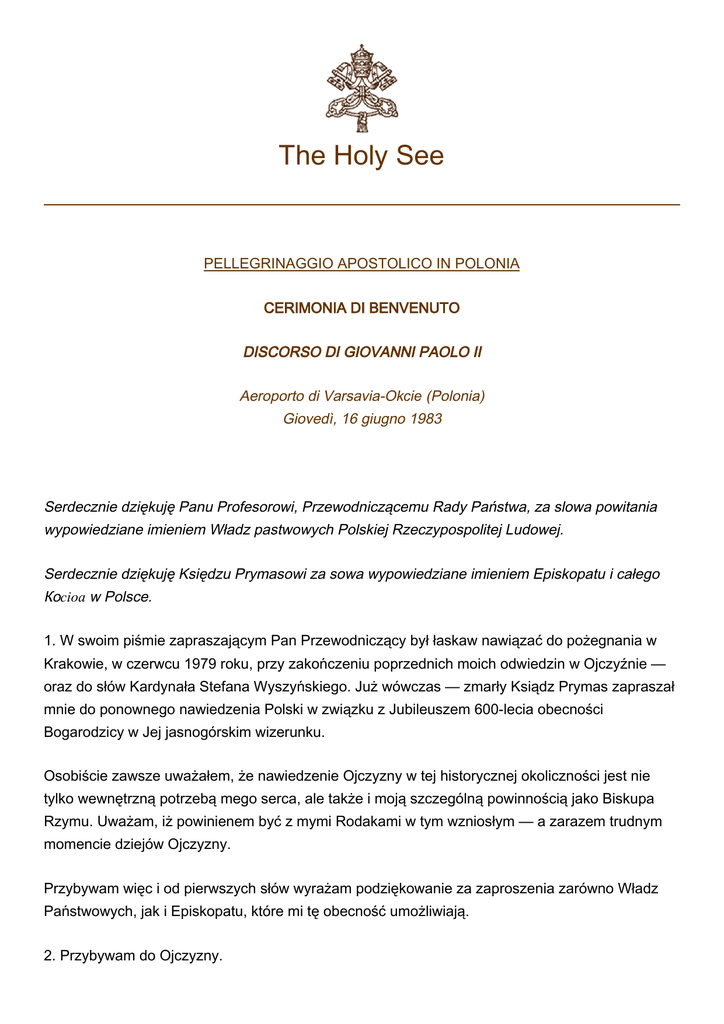 The Holy See

PELLEGRINAGGIO APOSTOLICO IN POLONIA

CERIMONIA DI BENVENUTO

DISCORSO DI GIOVANNI PAOLO II

Aeroporto di Varsavia-Okcie (Polonia)
Giovedì, 16 giugno 1983

Serdecznie dziękuję Panu Profesorowi, Przewodniczącemu Rady Państwa, za slowa powitania wypowiedziane imieniem Władz pastwowych Polskiej Rzeczypospolitej Ludowej.

Serdecznie dziękuję Księdzu Prymasowi za sowa wypowiedziane imieniem Episkopatu i całego Kocioa w Polsce.

1. W swoim piśmie zapraszającym Pan Przewodniczący był łaskaw nawiązać do pożegnania w Krakowie, w czerwcu 1979 roku, przy zakończeniu poprzednich moich odwiedzin w Ojczyźnie — oraz do słów Kardynała Stefana Wyszyńskiego. Już wówczas — zmarły Ksiądz Prymas zapraszał mnie do ponownego nawiedzenia Polski w związku z Jubileuszem 600-lecia obecności Bogarodzicy w Jej jasnogórskim wizerunku.

Osobiście zawsze uważałem, że nawiedzenie Ojczyzny w tej historycznej okoliczności jest nie tylko wewnętrzną potrzebą mego serca, ale także i moją szczególną powinnością jako Biskupa Rzymu. Uważam, iż powinienem być z mymi Rodakami w tym wzniosłym — a zarazem trudnym momencie dziejów Ojczyzny.

Przybywam więc i od pierwszych słów wyrażam podziękowanie za zaproszenia zarówno Władz Państwowych, jak i Episkopatu, które mi tę obecność umożliwiają.

2. Przybywam do Ojczyzny.